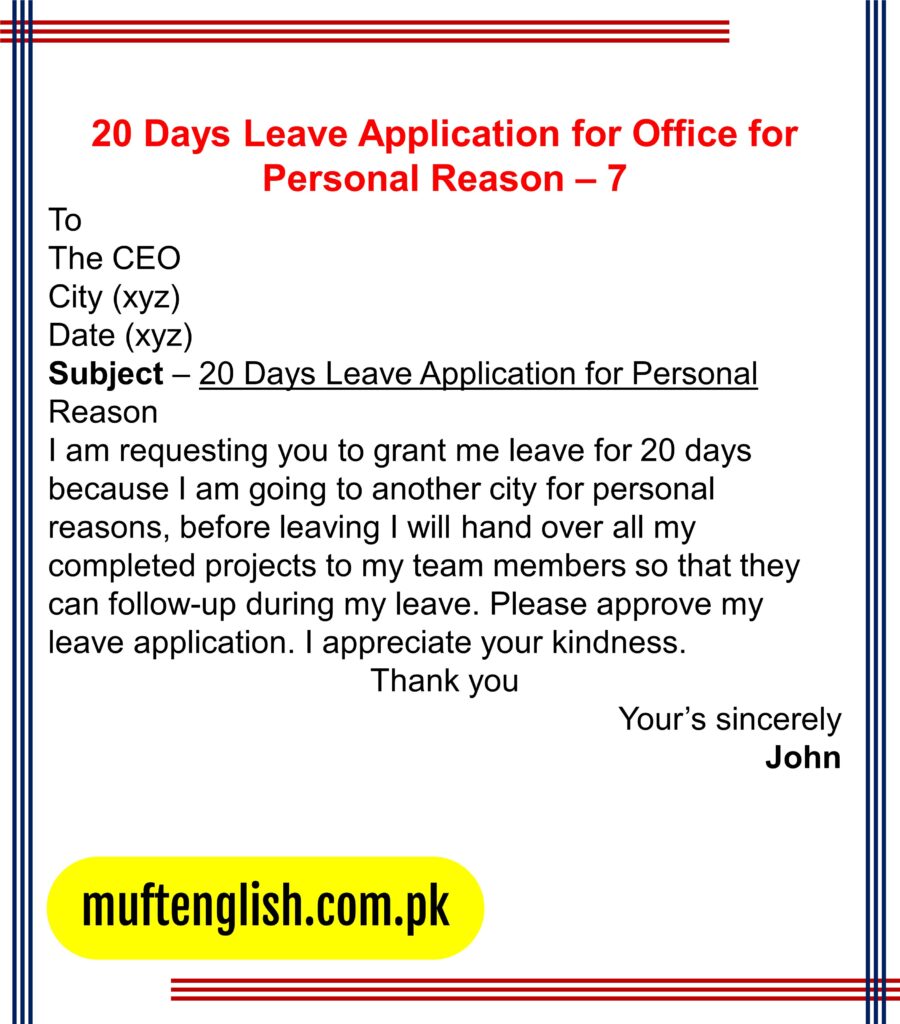 20 Days Leave Application for Office for Personal Reason – 7

To
The CEO
City (xyz)
Date (xyz)

Subject – 20 Days Leave Application for Personal Reason

I am requesting you to grant me leave for 20 days because I am going to another city for personal reasons, before leaving I will hand over all my completed projects to my team members so that they can follow-up during my leave. Please approve my leave application. I appreciate your kindness.

Thank you

Your's sincerely
John

muftenglish.com.pk